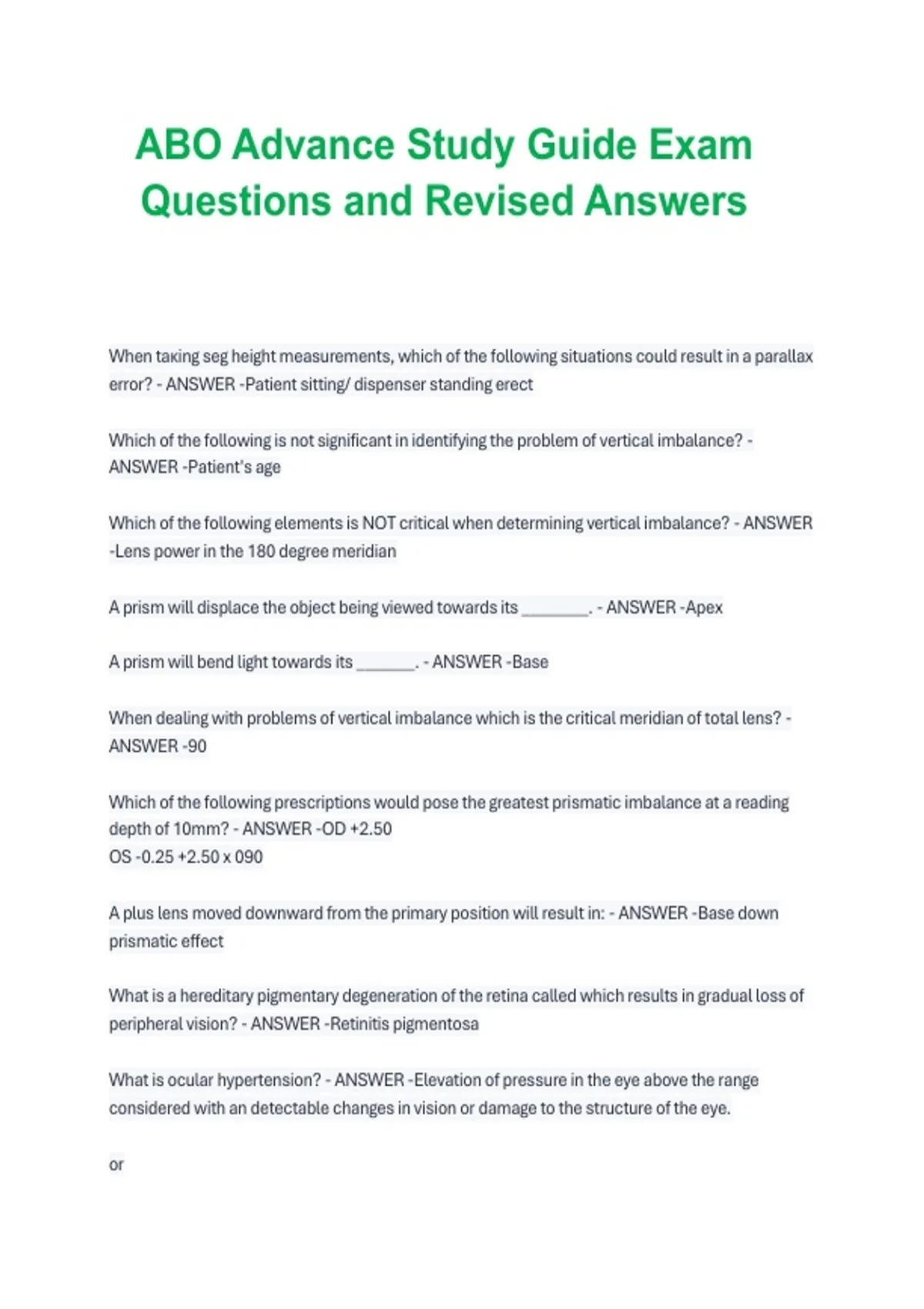 ABO Advance Study Guide Exam Questions and Revised Answers

When taking seg height measurements, which of the following situations could result in a parallax error? - ANSWER -Patient sitting/ dispenser standing erect

Which of the following is not significant in identifying the problem of vertical imbalance? - ANSWER -Patient's age

Which of the following elements is NOT critical when determining vertical imbalance? - ANSWER -Lens power in the 180 degree meridian

A prism will displace the object being viewed towards its ________. - ANSWER -Apex

A prism will bend light towards its _______. - ANSWER -Base

When dealing with problems of vertical imbalance which is the critical meridian of total lens? - ANSWER -90

Which of the following prescriptions would pose the greatest prismatic imbalance at a reading depth of 10mm? - ANSWER -OD +2.50
OS -0.25 +2.50 x 090

A plus lens moved downward from the primary position will result in: - ANSWER -Base down prismatic effect

What is a hereditary pigmentary degeneration of the retina called which results in gradual loss of peripheral vision? - ANSWER -Retinitis pigmentosa

What is ocular hypertension? - ANSWER -Elevation of pressure in the eye above the range considered with an detectable changes in vision or damage to the structure of the eye.

or